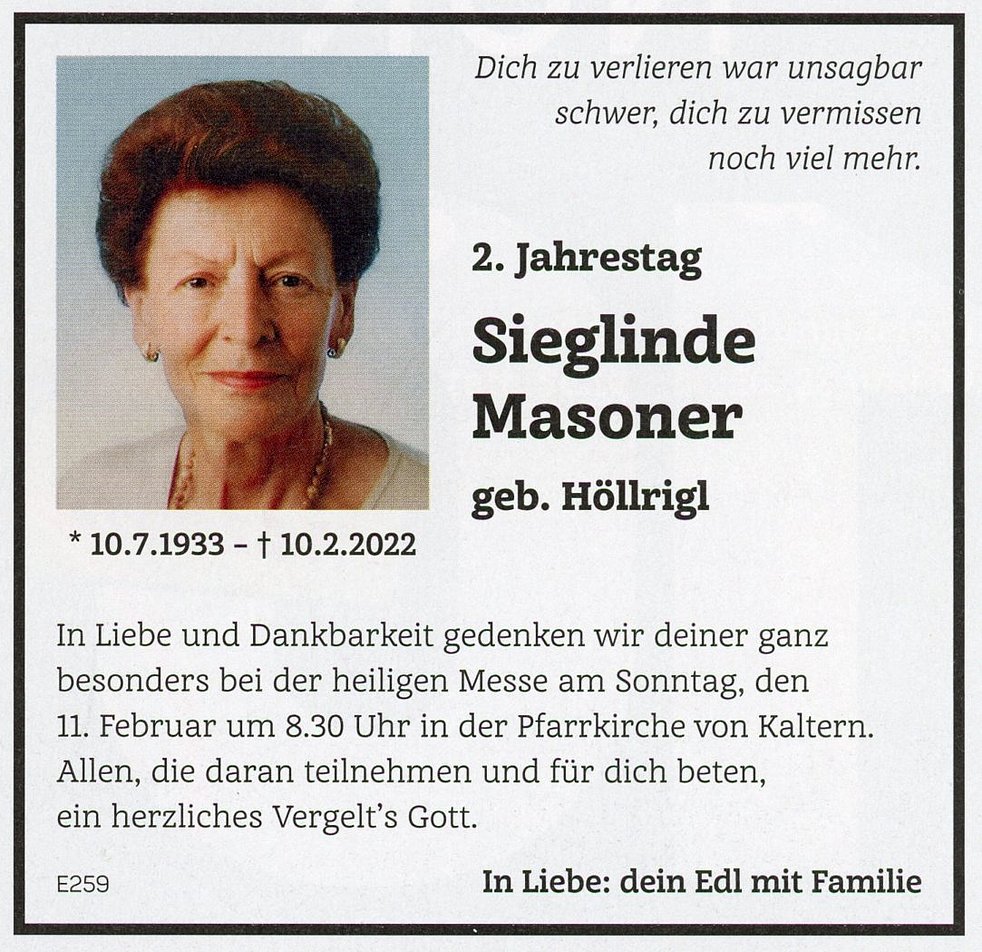 Dich zu verlieren war unsagbar schwer, dich zu vermissen noch viel mehr.

2. Jahrestag

Sieglinde Masoner

geb. Höllrigl

* 10.7.1933 – † 10.2.2022

In Liebe und Dankbarkeit gedenken wir deiner ganz besonders bei der heiligen Messe am Sonntag, den 11. Februar um 8.30 Uhr in der Pfarrkirche von Kaltern. Allen, die daran teilnehmen und für dich beten, ein herzliches Vergelt's Gott.

E259

In Liebe: dein Edl mit Familie